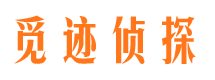 觅迹侦探